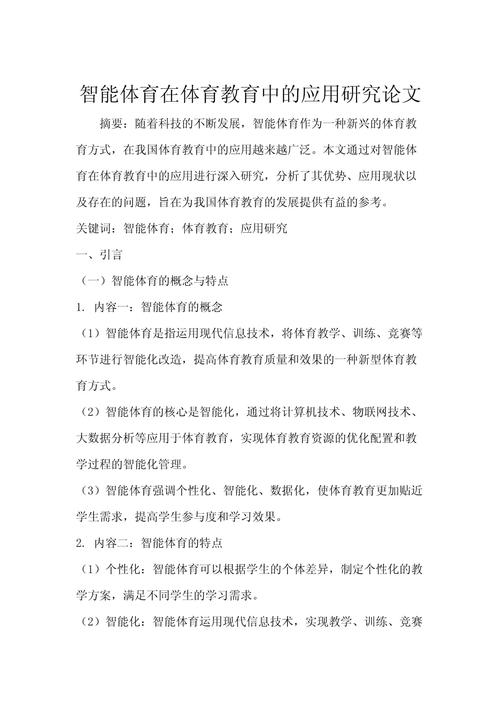 智能体育在体育教育中的应用研究论文

摘要：随着科技的不断发展，智能体育作为一种新兴的体育教育方式，在我国体育教育中的应用越来越广泛。本文通过对智能体育在体育教育中的应用进行深入研究，分析了其优势、应用现状以及存在的问题，旨在为我国体育教育的发展提供有益的参考。

关键词：智能体育；体育教育；应用研究

一、引言

（一）智能体育的概念与特点

1. 内容一：智能体育的概念

（1）智能体育是指运用现代信息技术，将体育教学、训练、竞赛等环节进行智能化改造，提高体育教育质量和效果的一种新型体育教育方式。

（2）智能体育的核心是智能化，通过将计算机技术、物联网技术、大数据分析等应用于体育教育，实现体育教育资源的优化配置和教学过程的智能化管理。

（3）智能体育强调个性化、智能化、数据化，使体育教育更加贴近学生需求，提高学生参与度和学习效果。

2. 内容二：智能体育的特点

（1）个性化：智能体育可以根据学生的个体差异，制定个性化的教学方案，满足不同学生的学习需求。

（2）智能化：智能体育运用现代信息技术，实现教学、训练、竞赛